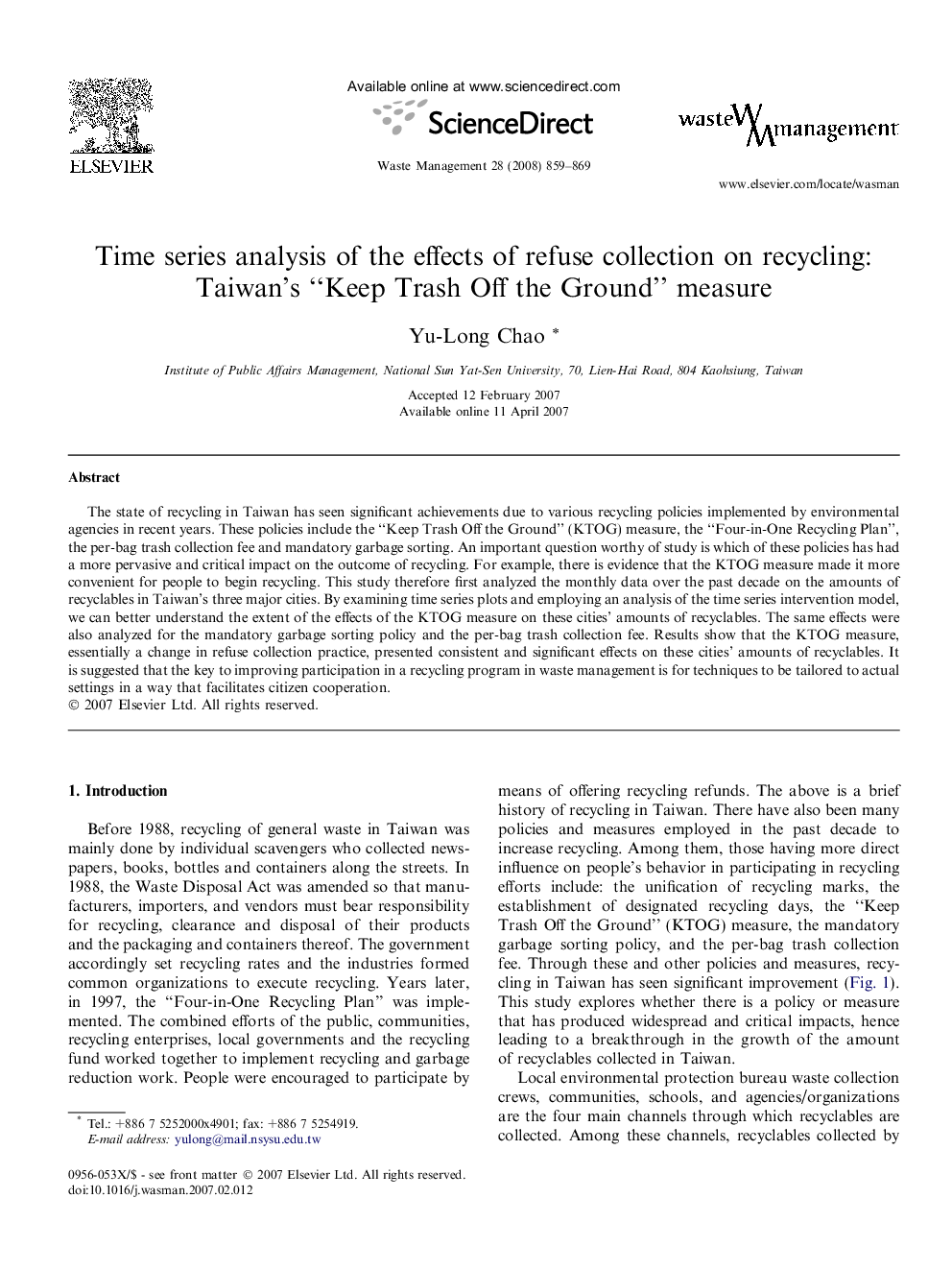 ELSEVIER

Available online at www.sciencedirect.com

ScienceDirect

Waste Management 28 (2008) 859–869

waste management

www.elsevier.com/locate/wasman

Time series analysis of the effects of refuse collection on recycling: Taiwan's "Keep Trash Off the Ground" measure

Yu-Long Chao *

Institute of Public Affairs Management, National Sun Yat-Sen University, 70, Lien-Hai Road, 804 Kaohsiung, Taiwan

Accepted 12 February 2007
Available online 11 April 2007

Abstract

The state of recycling in Taiwan has seen significant achievements due to various recycling policies implemented by environmental agencies in recent years. These policies include the "Keep Trash Off the Ground" (KTOG) measure, the "Four-in-One Recycling Plan", the per-bag trash collection fee and mandatory garbage sorting. An important question worthy of study is which of these policies has had a more pervasive and critical impact on the outcome of recycling. For example, there is evidence that the KTOG measure made it more convenient for people to begin recycling. This study therefore first analyzed the monthly data over the past decade on the amounts of recyclables in Taiwan's three major cities. By examining time series plots and employing an analysis of the time series intervention model, we can better understand the extent of the effects of the KTOG measure on these cities' amounts of recyclables. The same effects were also analyzed for the mandatory garbage sorting policy and the per-bag trash collection fee. Results show that the KTOG measure, essentially a change in refuse collection practice, presented consistent and significant effects on these cities' amounts of recyclables. It is suggested that the key to improving participation in a recycling program in waste management is for techniques to be tailored to actual settings in a way that facilitates citizen cooperation.
© 2007 Elsevier Ltd. All rights reserved.

1. Introduction

Before 1988, recycling of general waste in Taiwan was mainly done by individual scavengers who collected newspapers, books, bottles and containers along the streets. In 1988, the Waste Disposal Act was amended so that manufacturers, importers, and vendors must bear responsibility for recycling, clearance and disposal of their products and the packaging and containers thereof. The government accordingly set recycling rates and the industries formed common organizations to execute recycling. Years later, in 1997, the "Four-in-One Recycling Plan" was implemented. The combined efforts of the public, communities, recycling enterprises, local governments and the recycling fund worked together to implement recycling and garbage reduction work. People were encouraged to participate by

* Tel.: +886 7 5252000x4901; fax: +886 7 5254919.
E-mail address: yulong@mail.nsysu.edu.tw

0956-053X/$ - see front matter © 2007 Elsevier Ltd. All rights reserved.
doi:10.1016/j.wasman.2007.02.012

means of offering recycling refunds. The above is a brief history of recycling in Taiwan. There have also been many policies and measures employed in the past decade to increase recycling. Among them, those having more direct influence on people's behavior in participating in recycling efforts include: the unification of recycling marks, the establishment of designated recycling days, the "Keep Trash Off the Ground" (KTOG) measure, the mandatory garbage sorting policy, and the per-bag trash collection fee. Through these and other policies and measures, recycling in Taiwan has seen significant improvement (Fig. 1). This study explores whether there is a policy or measure that has produced widespread and critical impacts, hence leading to a breakthrough in the growth of the amount of recyclables collected in Taiwan.

Local environmental protection bureau waste collection crews, communities, schools, and agencies/organizations are the four main channels through which recyclables are collected. Among these channels, recyclables collected by